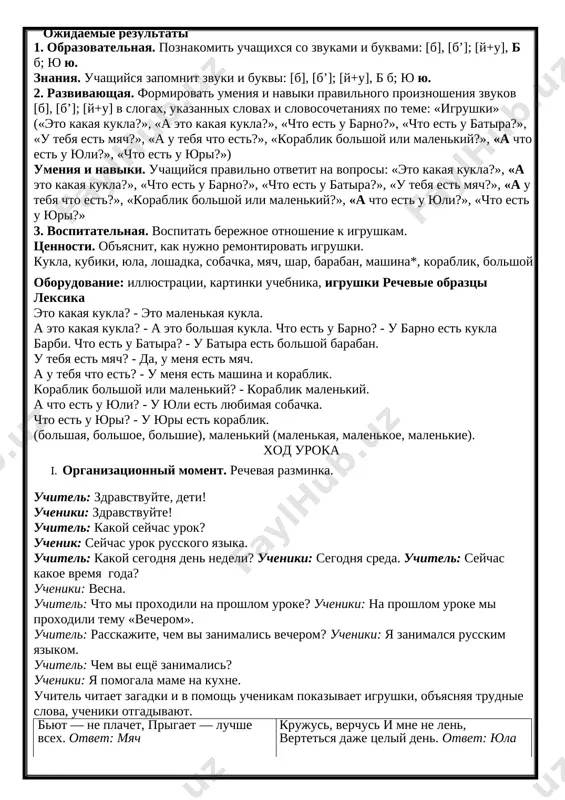 Ожидаемые результаты
1. Образовательная. Познакомить учащихся со звуками и буквами: [б], [б']; [й+у], Б б; Ю ю.
Знания. Учащийся запомнит звуки и буквы: [б], [б']; [й+у], Б б; Ю ю.
2. Развивающая. Формировать умения и навыки правильного произношения звуков [б], [б']; [й+у] в слогах, указанных словах и словосочетаниях по теме: «Игрушки» («Это какая кукла?», «А это какая кукла?», «Что есть у Барно?», «Что есть у Батыра?», «У тебя есть мяч?», «А у тебя что есть?», «Кораблик большой или маленький?», «А что есть у Юли?», «Что есть у Юры?»)
Умения и навыки. Учащийся правильно ответит на вопросы: «Это какая кукла?», «А это какая кукла?», «Что есть у Барно?», «Что есть у Батыра?», «У тебя есть мяч?», «А у тебя что есть?», «Кораблик большой или маленький?», «А что есть у Юли?», «Что есть у Юры?»
3. Воспитательная. Воспитать бережное отношение к игрушкам.
Ценности. Объяснит, как нужно ремонтировать игрушки.
Кукла, кубики, юла, лошадка, собачка, мяч, шар, барабан, машина*, кораблик, большой

Оборудование: иллюстрации, картинки учебника, игрушки Речевые образцы
Лексика
Это какая кукла? - Это маленькая кукла.
А это какая кукла? - А это большая кукла. Что есть у Барно? - У Барно есть кукла Барби. Что есть у Батыра? - У Батыра есть большой барабан.
У тебя есть мяч? - Да, у меня есть мяч.
А у тебя что есть? - У меня есть машина и кораблик.
Кораблик большой или маленький? - Кораблик маленький.
А что есть у Юли? - У Юли есть любимая собачка.
Что есть у Юры? - У Юры есть кораблик.
(большая, большое, большие), маленький (маленькая, маленькое, маленькие).
ХОД УРОКА
I. Организационный момент. Речевая разминка.

Учитель: Здравствуйте, дети!
Ученики: Здравствуйте!
Учитель: Какой сейчас урок?
Ученик: Сейчас урок русского языка.
Учитель: Какой сегодня день недели? Ученики: Сегодня среда. Учитель: Сейчас какое время года?
Ученики: Весна.
Учитель: Что мы проходили на прошлом уроке? Ученики: На прошлом уроке мы проходили тему «Вечером».
Учитель: Расскажите, чем вы занимались вечером? Ученики: Я занимался русским языком.
Учитель: Чем вы ещё занимались?
Ученики: Я помогала маме на кухне.
Учитель читает загадки и в помощь ученикам показывает игрушки, объясняя трудные слова, ученики отгадывают.

| Бьют — не плачет, Прыгает — лучше всех. Ответ: Мяч | Кружусь, верчусь И мне не лень, Вертеться даже целый день. Ответ: Юла |
|---|---|

FaylHub.uz